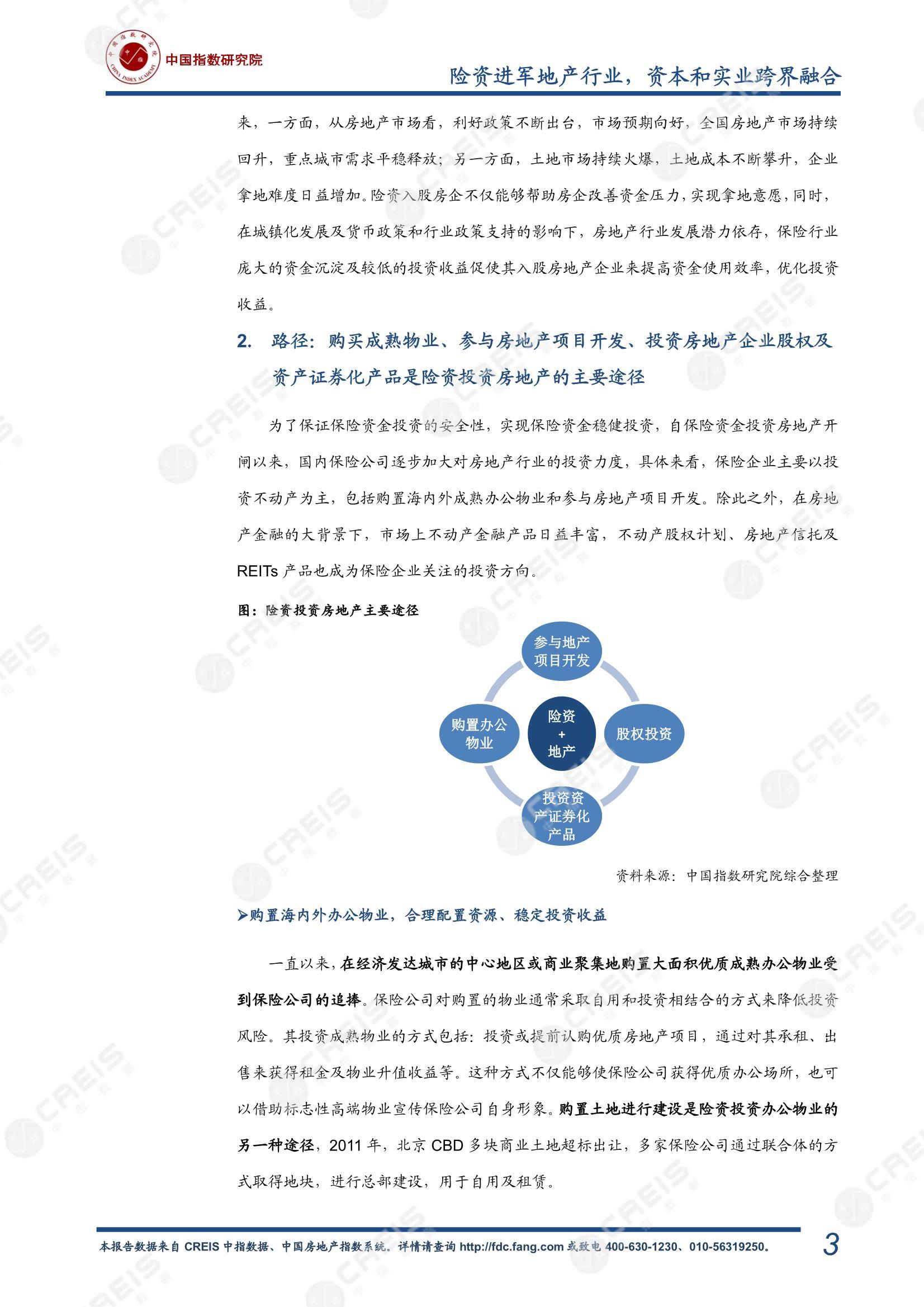 中国指数研究院

险资进军地产行业，资本和实业跨界融合

来，一方面，从房地产市场看，利好政策不断出台，市场预期向好，全国房地产市场持续回升，重点城市需求平稳释放；另一方面，土地市场持续火爆，土地成本不断攀升，企业拿地难度日益增加。险资入股房企不仅能够帮助房企改善资金压力，实现拿地意愿，同时，在城镇化发展及货币政策和行业政策支持的影响下，房地产行业发展潜力依存，保险行业庞大的资金沉淀及较低的投资收益促使其入股房地产企业来提高资金使用效率，优化投资收益。

2. 路径：购买成熟物业、参与房地产项目开发、投资房地产企业股权及资产证券化产品是险资投资房地产的主要途径

为了保证保险资金投资的安全性，实现保险资金稳健投资，自保险资金投资房地产开闸以来，国内保险公司逐步加大对房地产行业的投资力度，具体来看，保险企业主要以投资不动产为主，包括购置海内外成熟办公物业和参与房地产项目开发。除此之外，在房地产金融的大背景下，市场上不动产金融产品日益丰富，不动产股权计划、房地产信托及REITs 产品也成为保险企业关注的投资方向。

图：险资投资房地产主要途径

参与地产项目开发

购置办公物业

险资
+
地产

股权投资

投资资产证券化产品

资料来源：中国指数研究院综合整理

➢购置海内外办公物业，合理配置资源、稳定投资收益

一直以来，在经济发达城市的中心地区或商业聚集地购置大面积优质成熟办公物业受到保险公司的追捧。保险公司对购置的物业通常采取自用和投资相结合的方式来降低投资风险。其投资成熟物业的方式包括：投资或提前认购优质房地产项目，通过对其承租、出售来获得租金及物业升值收益等。这种方式不仅能够使保险公司获得优质办公场所，也可以借助标志性高端物业宣传保险公司自身形象。购置土地进行建设是险资投资办公物业的另一种途径，2011 年，北京 CBD 多块商业土地超标出让，多家保险公司通过联合体的方式取得地块，进行总部建设，用于自用及租赁。

本报告数据来自 CREIS 中指数据、中国房地产指数系统。详情请查询 http://fdc.fang.com 或致电 400-630-1230、010-56319250。 3